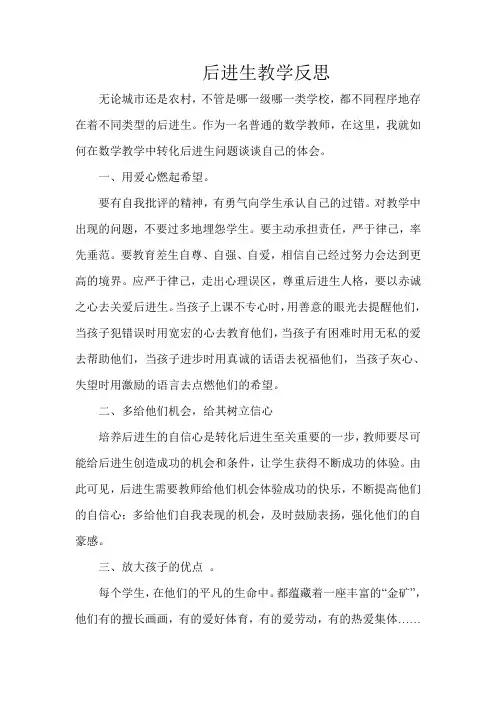 后进生教学反思

无论城市还是农村，不管是哪一级哪一类学校，都不同程序地存在着不同类型的后进生。作为一名普通的数学教师，在这里，我就如何在数学教学中转化后进生问题谈谈自己的体会。

一、用爱心燃起希望。

要有自我批评的精神，有勇气向学生承认自己的过错。对教学中出现的问题，不要过多地埋怨学生。要主动承担责任，严于律己，率先垂范。要教育差生自尊、自强、自爱，相信自己经过努力会达到更高的境界。应严于律己，走出心理误区，尊重后进生人格，要以赤诚之心去关爱后进生。当孩子上课不专心时，用善意的眼光去提醒他们，当孩子犯错误时用宽宏的心去教育他们，当孩子有困难时用无私的爱去帮助他们，当孩子进步时用真诚的话语去祝福他们，当孩子灰心、失望时用激励的语言去点燃他们的希望。

二、多给他们机会，给其树立信心

培养后进生的自信心是转化后进生至关重要的一步，教师要尽可能给后进生创造成功的机会和条件，让学生获得不断成功的体验。由此可见，后进生需要教师给他们机会体验成功的快乐，不断提高他们的自信心：多给他们自我表现的机会，及时鼓励表扬，强化他们的自豪感。

三、放大孩子的优点 。

每个学生，在他们的平凡的生命中。都蕴藏着一座丰富的“金矿”，他们有的擅长画画，有的爱好体育，有的爱劳动，有的热爱集体……